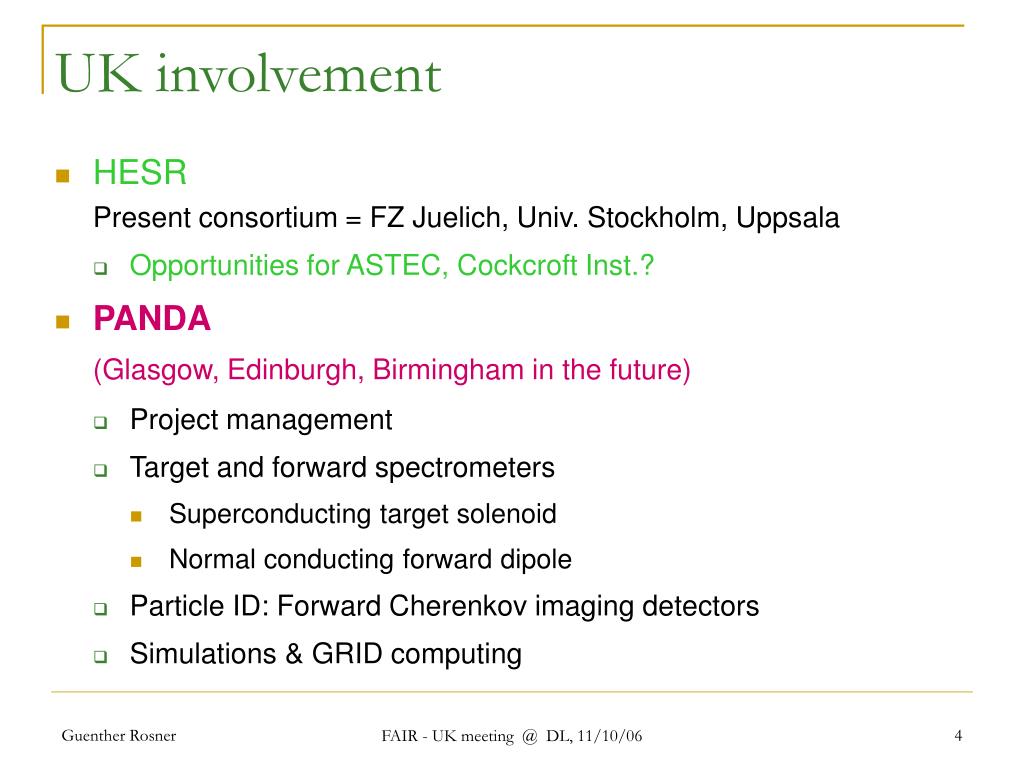 UK involvement

HESR

Present consortium = FZ Juelich, Univ. Stockholm, Uppsala

Opportunities for ASTEC, Cockcroft Inst.?

PANDA

(Glasgow, Edinburgh, Birmingham in the future)

Project management

Target and forward spectrometers

Superconducting target solenoid

Normal conducting forward dipole

Particle ID: Forward Cherenkov imaging detectors

Simulations & GRID computing

Guenther Rosner

FAIR - UK meeting @ DL, 11/10/06

4